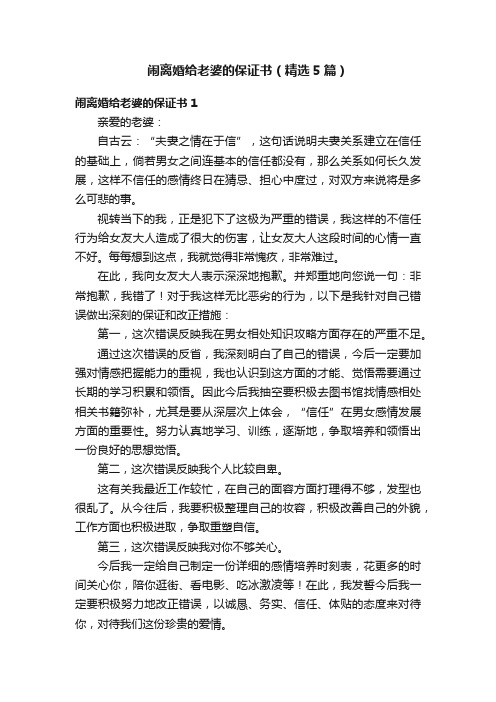 闹离婚给老婆的保证书（精选5篇）

闹离婚给老婆的保证书1

亲爱的老婆：

自古云：“夫妻之情在于信”，这句话说明夫妻关系建立在信任的基础上，倘若男女之间连基本的信任都没有，那么关系如何长久发展，这样不信任的感情终日在猜忌、担心中度过，对双方来说将是多么可悲的事。

视转当下的我，正是犯下了这极为严重的错误，我这样的不信任行为给女友大人造成了很大的伤害，让女友大人这段时间的心情一直不好。每每想到这点，我就觉得非常愧疚，非常难过。

在此，我向女友大人表示深深地抱歉。并郑重地向您说一句：非常抱歉，我错了！对于我这样无比恶劣的行为，以下是我针对自己错误做出深刻的保证和改正措施：

第一，这次错误反映我在男女相处知识攻略方面存在的严重不足。

通过这次错误的反省，我深刻明白了自己的错误，今后一定要加强对情感把握能力的重视，我也认识到这方面的才能、觉悟需要通过长期的学习积累和领悟。因此今后我抽空要积极去图书馆找情感相处相关书籍弥补，尤其是要从深层次上体会，“信任”在男女感情发展方面的重要性。努力认真地学习、训练，逐渐地，争取培养和领悟出一份良好的思想觉悟。

第二，这次错误反映我个人比较自卑。

这有关我最近工作较忙，在自己的面容方面打理得不够，发型也很乱了。从今往后，我要积极整理自己的妆容，积极改善自己的外貌，工作方面也积极进取，争取重塑自信。

第三，这次错误反映我对你不够关心。

今后我一定给自己制定一份详细的感情培养时刻表，花更多的时间关心你，陪你逛街、看电影、吃冰激凌等！在此，我发誓今后我一定要积极努力地改正错误，以诚恳、务实、信任、体贴的态度来对待你，对待我们这份珍贵的爱情。